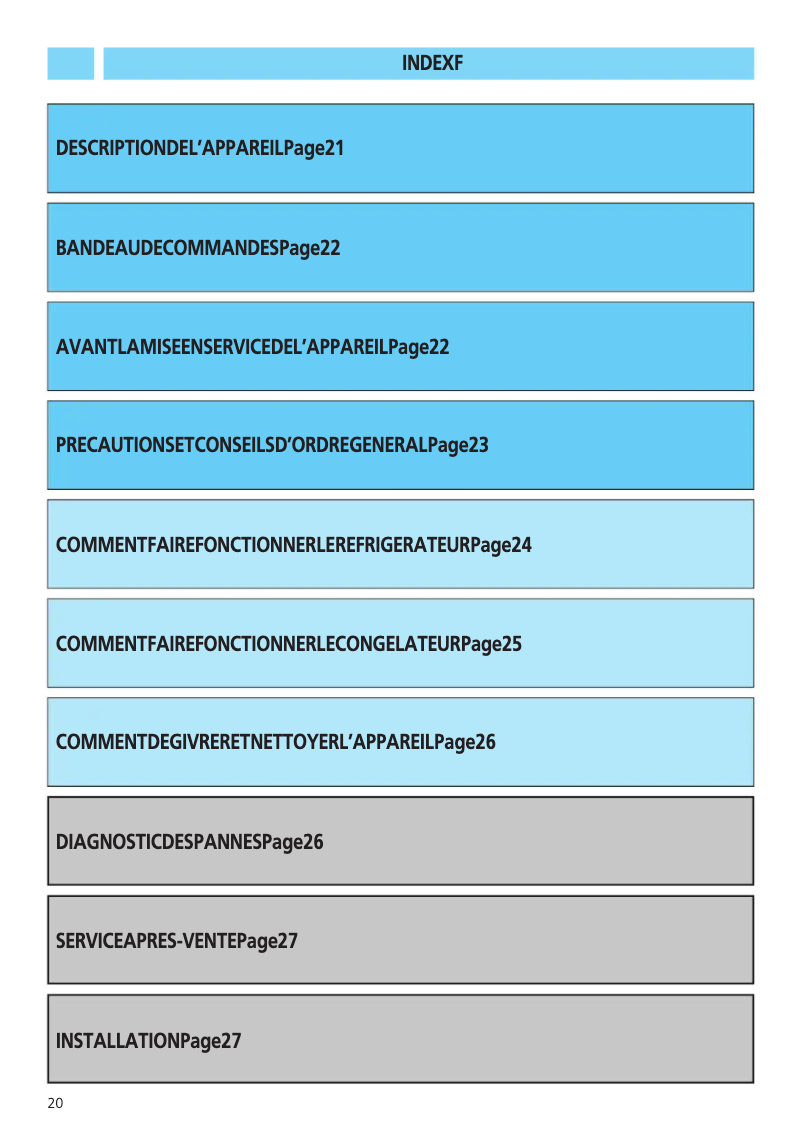 INDEXF

DESCRIPTIONDEL'APPAREILPage21

BANDEAUDECOMMANDESPage22

AVANTLAMISEENSERVICEDEL'APPAREILPage22

PRECAUTIONSETCONSEILSD'ORDREGENERALPage23

COMMENTFAIREFONCTIONNERLEREFRIGERATEURPage24

COMMENTFAIREFONCTIONNERLECONGELATEURPage25

COMMENTDEGIVRERETNETTOYERL'APPAREILPage26

DIAGNOSTICDESPANNESPage26

SERVICEAPRES-VENTEPage27

INSTALLATIONPage27

20